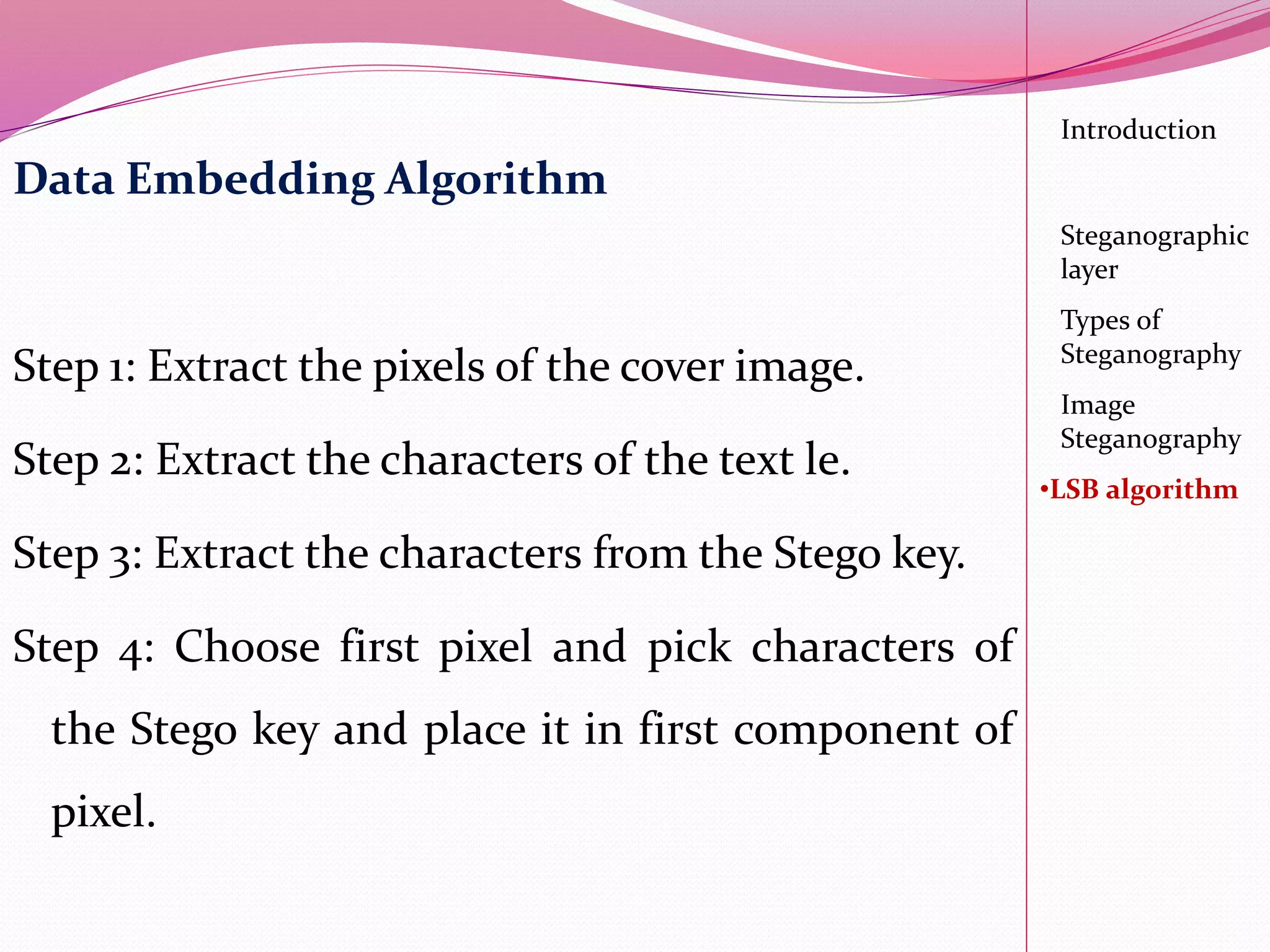 Data Embedding Algorithm

Step 1: Extract the pixels of the cover image.

Step 2: Extract the characters of the text le.

Step 3: Extract the characters from the Stego key.

Step 4: Choose first pixel and pick characters of the Stego key and place it in first component of pixel.

Introduction

Steganographic layer

Types of Steganography

Image Steganography

•LSB algorithm